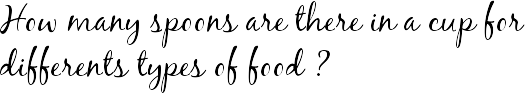 How many spoons are there in a cup for differents types of food ?